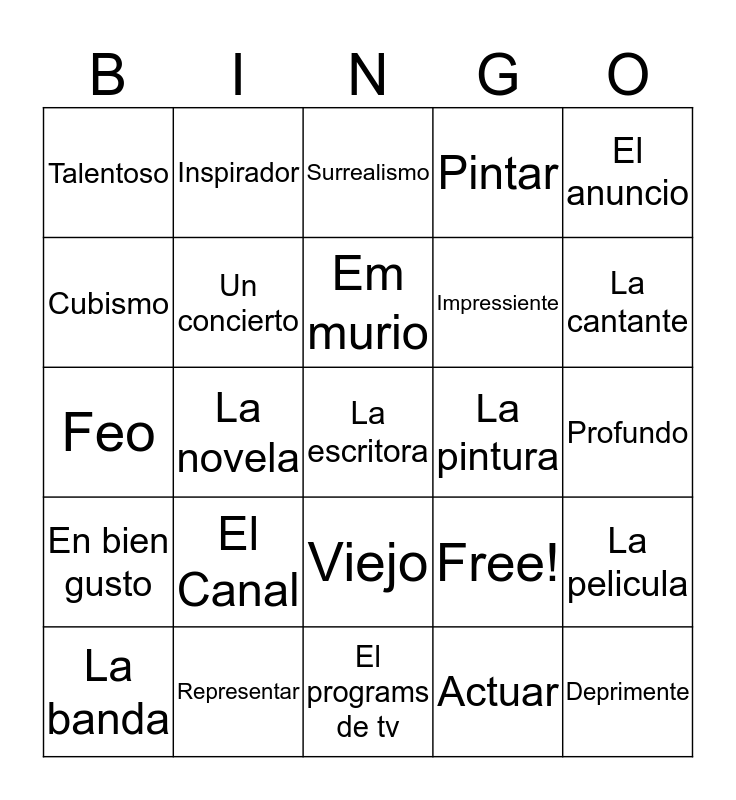 | B | I | N | G | O |
|---|---|---|---|---|
| Talentoso | Inspirador | Surrealismo | Pintar | El anuncio |
| Cubismo | Un concierto | Em murio | Impressiente | La cantante |
| Feo | La novela | La escritora | La pintura | Profundo |
| En bien gusto | El Canal | Viejo | Free! | La pelicula |
| La banda | Representar | El programs de tv | Actuar | Deprimente |